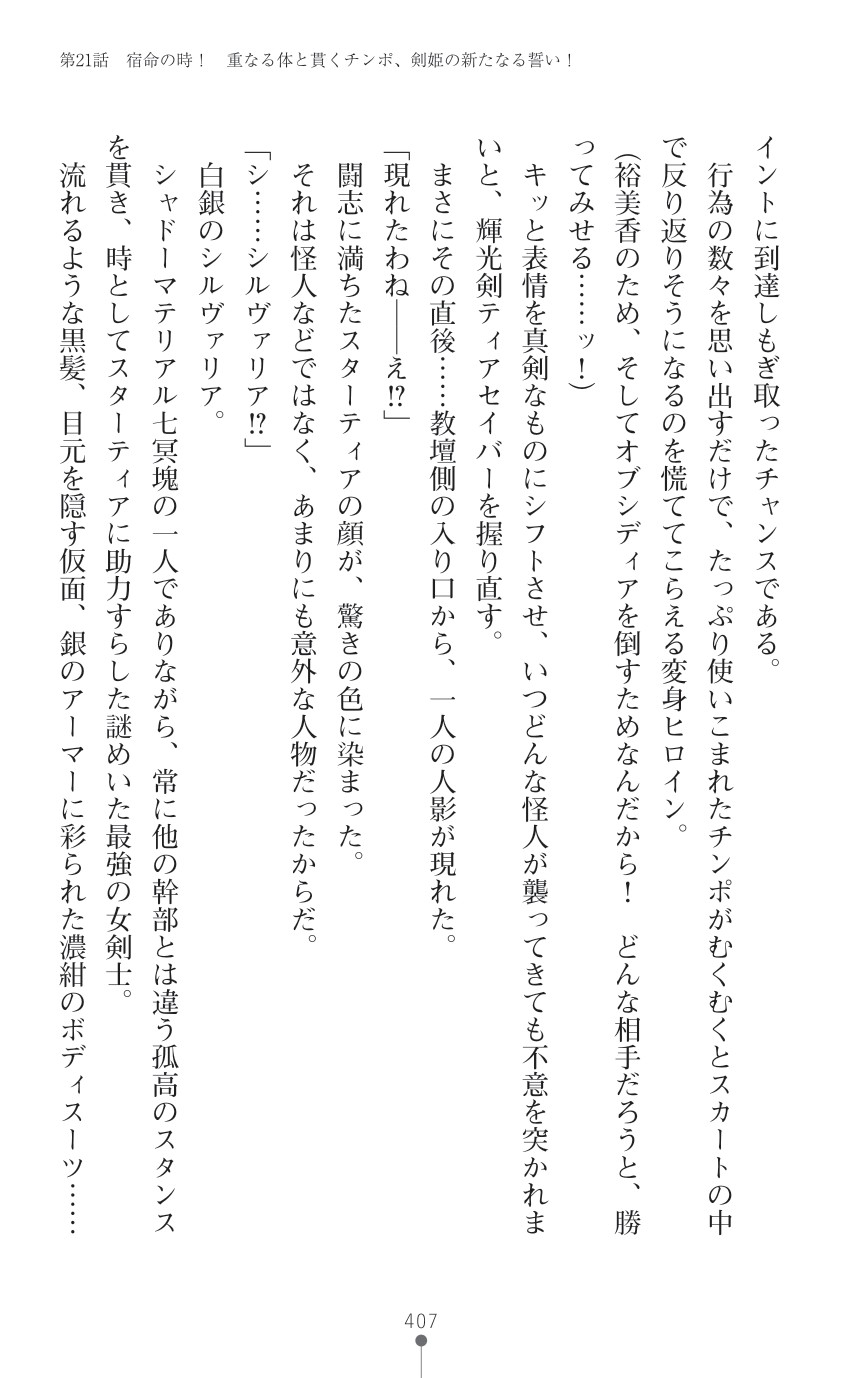 第21話　宿命の時！　重なる体と貫くチンポ、剣姫の新たなる誓い！

イントに到達しもぎ取ったチャンスである。

行為の数々を思い出すだけで、たっぷり使いこまれたチンポがむくむくとスカートの中で反り返りそうになるのを慌ててこらえる変身ヒロイン。

（裕美香のため、そしてオブシディアを倒すためなんだから！　どんな相手だろうと、勝ってみせる……ッ！）

キッと表情を真剣なものにシフトさせ、いつどんな怪人が襲ってきても不意を突かれまいと、輝光剣ティアセイバーを握り直す。

まさにその直後……教壇側の入り口から、一人の人影が現れた。

「現れたわね――え!?」

闘志に満ちたスターティアの顔が、驚きの色に染まった。

それは怪人などではなく、あまりにも意外な人物だったからだ。

「シ……シルヴァリア!?」

白銀のシルヴァリア。

シャドーマテリアル七冥塊の一人でありながら、常に他の幹部とは違う孤高のスタンスを貫き、時としてスターティアに助力すらした謎めいた最強の女剣士。

流れるような黒髪、目元を隠す仮面、銀のアーマーに彩られた濃紺のボディスーツ……

407